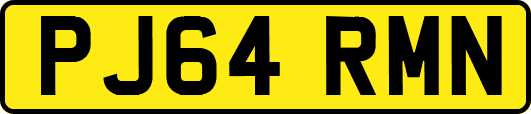 PJ64 RMN